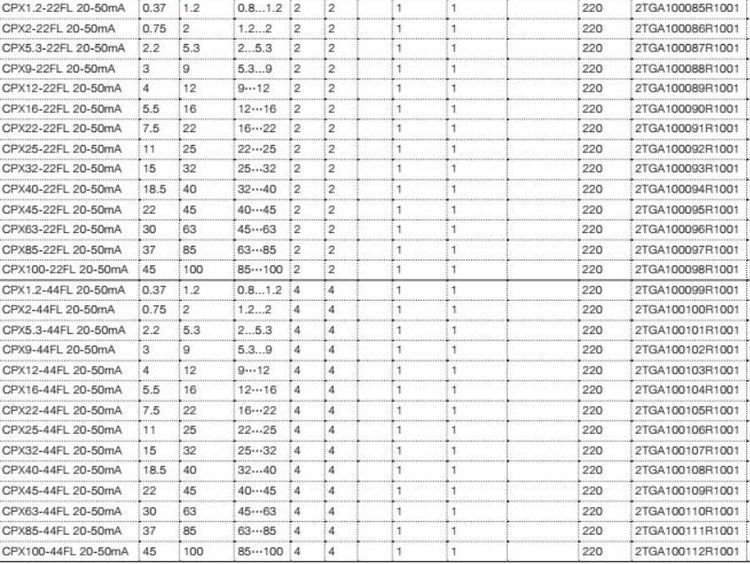 | CPX1.2-22FL 20-50mA | 0.37 | 1.2 | 0.8...1.2 | 2 | 2 |  | 1 | 1 |  | 220 | 2TGA100085R1001 |
|---|---|---|---|---|---|---|---|---|---|---|---|
| CPX2-22FL 20-50mA | 0.75 | 2 | 1.2...2 | 2 | 2 |  | 1 | 1 |  | 220 | 2TGA100086R1001 |
| CPX5.3-22FL 20-50mA | 2.2 | 5.3 | 2...5.3 | 2 | 2 |  | 1 | 1 |  | 220 | 2TGA100087R1001 |
| CPX9-22FL 20-50mA | 3 | 9 | 5.3...9 | 2 | 2 |  | 1 | 1 |  | 220 | 2TGA100088R1001 |
| CPX12-22FL 20-50mA | 4 | 12 | 9···12 | 2 | 2 |  | 1 | 1 |  | 220 | 2TGA100089R1001 |
| CPX16-22FL 20-50mA | 5.5 | 16 | 12···16 | 2 | 2 |  | 1 | 1 |  | 220 | 2TGA100090R1001 |
| CPX22-22FL 20-50mA | 7.5 | 22 | 16···22 | 2 | 2 |  | 1 | 1 |  | 220 | 2TGA100091R1001 |
| CPX25-22FL 20-50mA | 11 | 25 | 22···25 | 2 | 2 |  | 1 | 1 |  | 220 | 2TGA100092R1001 |
| CPX32-22FL 20-50mA | 15 | 32 | 25···32 | 2 | 2 |  | 1 | 1 |  | 220 | 2TGA100093R1001 |
| CPX40-22FL 20-50mA | 18.5 | 40 | 32···40 | 2 | 2 |  | 1 | 1 |  | 220 | 2TGA100094R1001 |
| CPX45-22FL 20-50mA | 22 | 45 | 40···45 | 2 | 2 |  | 1 | 1 |  | 220 | 2TGA100095R1001 |
| CPX63-22FL 20-50mA | 30 | 63 | 45···63 | 2 | 2 |  | 1 | 1 |  | 220 | 2TGA100096R1001 |
| CPX85-22FL 20-50mA | 37 | 85 | 63···85 | 2 | 2 |  | 1 | 1 |  | 220 | 2TGA100097R1001 |
| CPX100-22FL 20-50mA | 45 | 100 | 85···100 | 2 | 2 |  | 1 | 1 |  | 220 | 2TGA100098R1001 |
| CPX1.2-44FL 20-50mA | 0.37 | 1.2 | 0.8...1.2 | 4 | 4 |  | 1 | 1 |  | 220 | 2TGA100099R1001 |
| CPX2-44FL 20-50mA | 0.75 | 2 | 1.2...2 | 4 | 4 |  | 1 | 1 |  | 220 | 2TGA100100R1001 |
| CPX5.3-44FL 20-50mA | 2.2 | 5.3 | 2...5.3 | 4 | 4 |  | 1 | 1 |  | 220 | 2TGA100101R1001 |
| CPX9-44FL 20-50mA | 3 | 9 | 5.3...9 | 4 | 4 |  | 1 | 1 |  | 220 | 2TGA100102R1001 |
| CPX12-44FL 20-50mA | 4 | 12 | 9···12 | 4 | 4 |  | 1 | 1 |  | 220 | 2TGA100103R1001 |
| CPX16-44FL 20-50mA | 5.5 | 16 | 12···16 | 4 | 4 |  | 1 | 1 |  | 220 | 2TGA100104R1001 |
| CPX22-44FL 20-50mA | 7.5 | 22 | 16···22 | 4 | 4 |  | 1 | 1 |  | 220 | 2TGA100105R1001 |
| CPX25-44FL 20-50mA | 11 | 25 | 22···25 | 4 | 4 |  | 1 | 1 |  | 220 | 2TGA100106R1001 |
| CPX32-44FL 20-50mA | 15 | 32 | 25···32 | 4 | 4 |  | 1 | 1 |  | 220 | 2TGA100107R1001 |
| CPX40-44FL 20-50mA | 18.5 | 40 | 32···40 | 4 | 4 |  | 1 | 1 |  | 220 | 2TGA100108R1001 |
| CPX45-44FL 20-50mA | 22 | 45 | 40···45 | 4 | 4 |  | 1 | 1 |  | 220 | 2TGA100109R1001 |
| CPX63-44FL 20-50mA | 30 | 63 | 45···63 | 4 | 4 |  | 1 | 1 |  | 220 | 2TGA100110R1001 |
| CPX85-44FL 20-50mA | 37 | 85 | 63···85 | 4 | 4 |  | 1 | 1 |  | 220 | 2TGA100111R1001 |
| CPX100-44FL 20-50mA | 45 | 100 | 85···100 | 4 | 4 |  | 1 | 1 |  | 220 | 2TGA100112R1001 |